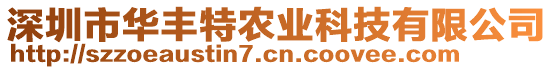 深圳市华丰特农业科技有限公司
http://szzoeaustin7.cn.coovee.com